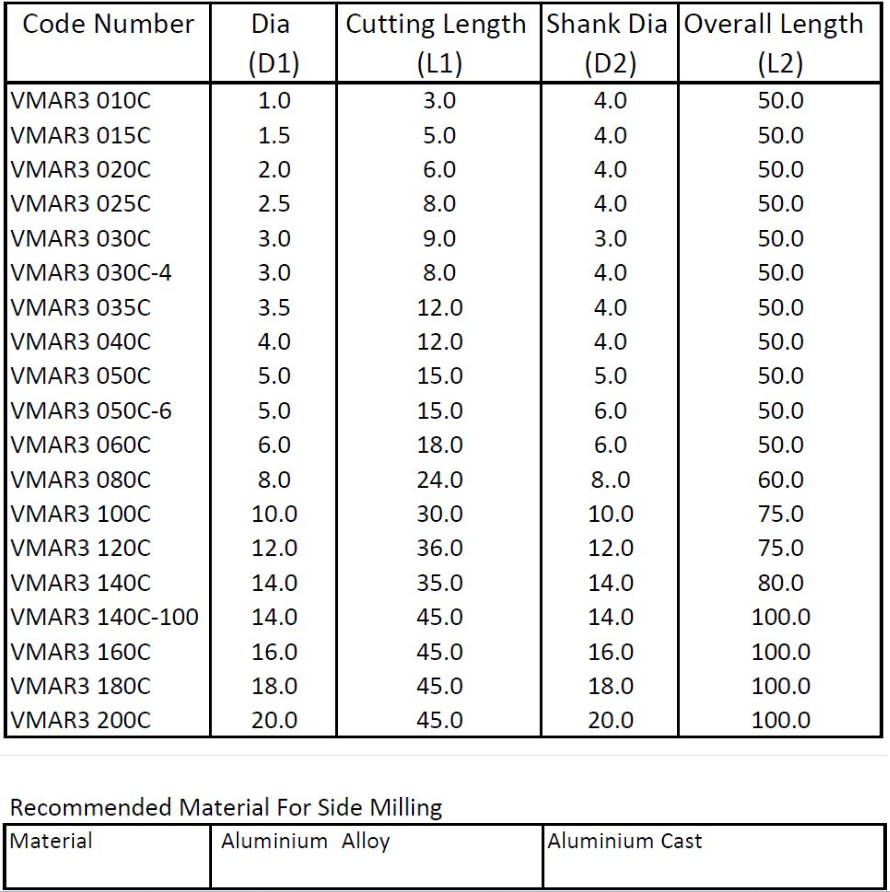 | Code Number | Dia (D1) | Cutting Length (L1) | Shank Dia (D2) | Overall Length (L2) |
|---|---|---|---|---|
| VMAR3 010C | 1.0 | 3.0 | 4.0 | 50.0 |
| VMAR3 015C | 1.5 | 5.0 | 4.0 | 50.0 |
| VMAR3 020C | 2.0 | 6.0 | 4.0 | 50.0 |
| VMAR3 025C | 2.5 | 8.0 | 4.0 | 50.0 |
| VMAR3 030C | 3.0 | 9.0 | 3.0 | 50.0 |
| VMAR3 030C-4 | 3.0 | 8.0 | 4.0 | 50.0 |
| VMAR3 035C | 3.5 | 12.0 | 4.0 | 50.0 |
| VMAR3 040C | 4.0 | 12.0 | 4.0 | 50.0 |
| VMAR3 050C | 5.0 | 15.0 | 5.0 | 50.0 |
| VMAR3 050C-6 | 5.0 | 15.0 | 6.0 | 50.0 |
| VMAR3 060C | 6.0 | 18.0 | 6.0 | 50.0 |
| VMAR3 080C | 8.0 | 24.0 | 8..0 | 60.0 |
| VMAR3 100C | 10.0 | 30.0 | 10.0 | 75.0 |
| VMAR3 120C | 12.0 | 36.0 | 12.0 | 75.0 |
| VMAR3 140C | 14.0 | 35.0 | 14.0 | 80.0 |
| VMAR3 140C-100 | 14.0 | 45.0 | 14.0 | 100.0 |
| VMAR3 160C | 16.0 | 45.0 | 16.0 | 100.0 |
| VMAR3 180C | 18.0 | 45.0 | 18.0 | 100.0 |
| VMAR3 200C | 20.0 | 45.0 | 20.0 | 100.0 |

Recommended Material For Side Milling

| Material | Aluminium Alloy | Aluminium Cast |
|---|---|---|